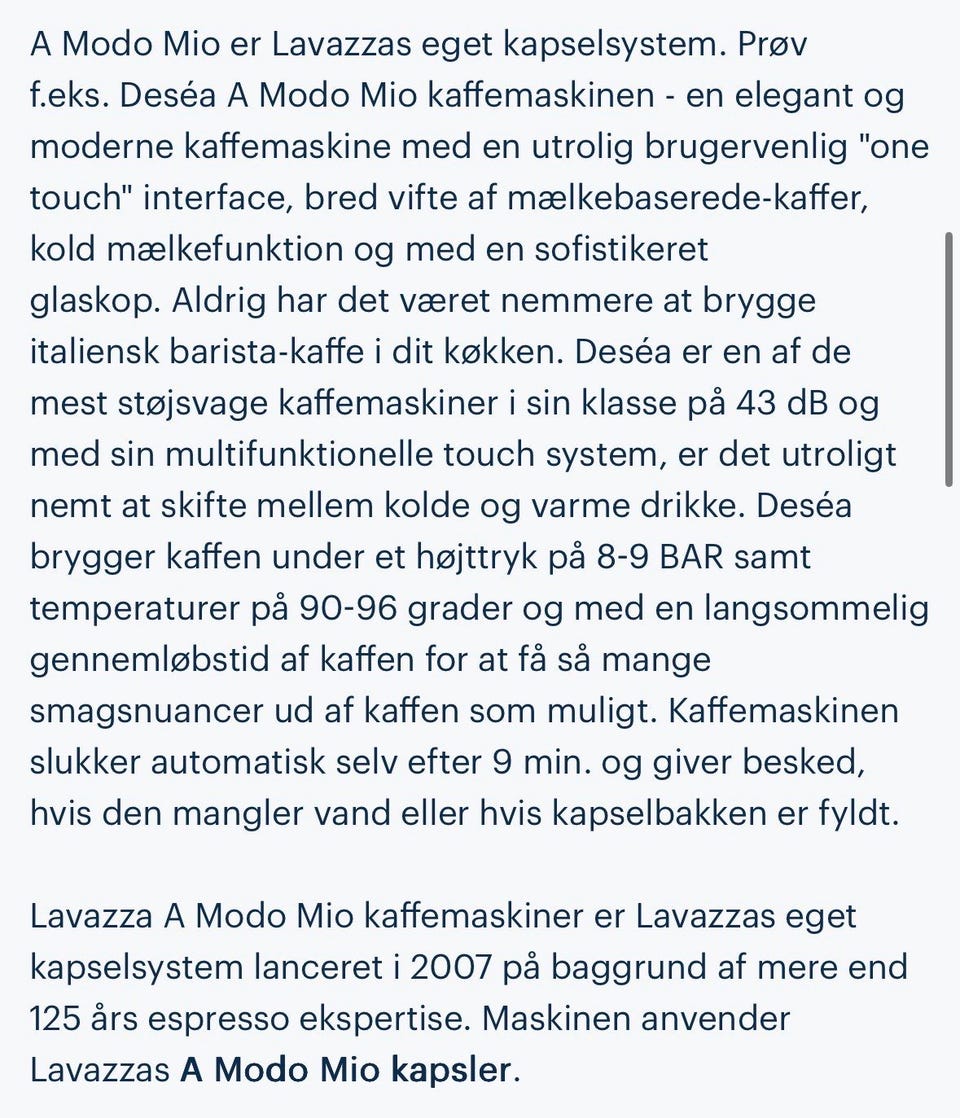 A Modo Mio er Lavazzas eget kapselsystem. Prøv f.eks. Deséa A Modo Mio kaffemaskinen - en elegant og moderne kaffemaskine med en utrolig brugervenlig "one touch" interface, bred vifte af mælkebaserede-kaffer, kold mælkefunktion og med en sofistikeret glaskop. Aldrig har det været nemmere at brygge italiensk barista-kaffe i dit køkken. Deséa er en af de mest støjsvage kaffemaskiner i sin klasse på 43 dB og med sin multifunktionelle touch system, er det utroligt nemt at skifte mellem kolde og varme drikke. Deséa brygger kaffen under et højttryk på 8-9 BAR samt temperaturer på 90-96 grader og med en langsommelig gennemløbstid af kaffen for at få så mange smagsnuancer ud af kaffen som muligt. Kaffemaskinen slukker automatisk selv efter 9 min. og giver besked, hvis den mangler vand eller hvis kapselbakken er fyldt.

Lavazza A Modo Mio kaffemaskiner er Lavazzas eget kapselsystem lanceret i 2007 på baggrund af mere end 125 års espresso ekspertise. Maskinen anvender Lavazzas A Modo Mio kapsler.